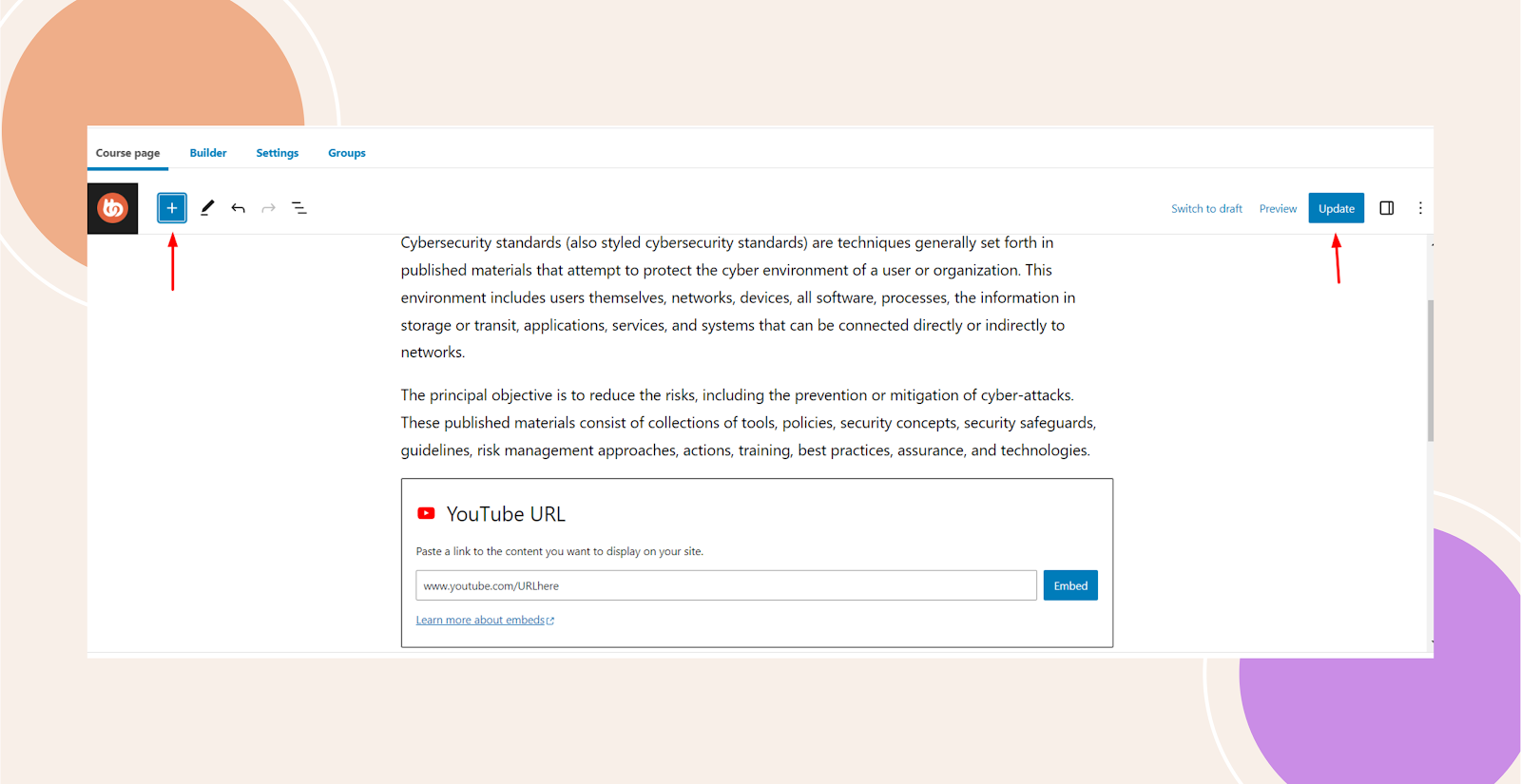 Course page Builder Settings Groups

Switch to draft Preview Update

Cybersecurity standards (also styled cybersecurity standards) are techniques generally set forth in published materials that attempt to protect the cyber environment of a user or organization. This environment includes users themselves, networks, devices, all software, processes, the information in storage or transit, applications, services, and systems that can be connected directly or indirectly to networks.

The principal objective is to reduce the risks, including the prevention or mitigation of cyber-attacks. These published materials consist of collections of tools, policies, security concepts, security safeguards, guidelines, risk management approaches, actions, training, best practices, assurance, and technologies.

YouTube URL

Paste a link to the content you want to display on your site.

www.youtube.com/URLhere

Embed

Learn more about embeds